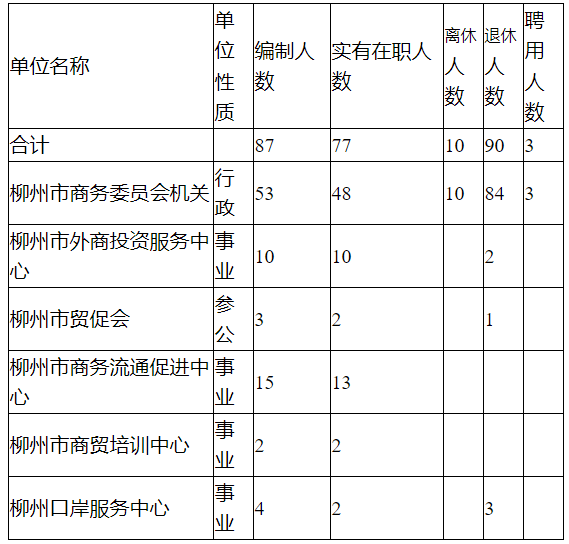 | 单位名称 | 单位性质 | 编制人数 | 实有在职人数 | 离休人数 | 退休人数 | 聘用人数 |
|---|---|---|---|---|---|---|
| 合计 | | 87 | 77 | 10 | 90 | 3 |
| 柳州市商务委员会机关 | 行政 | 53 | 48 | 10 | 84 | 3 |
| 柳州市外商投资服务中心 | 事业 | 10 | 10 | | 2 | |
| 柳州市贸促会 | 参公 | 3 | 2 | | 1 | |
| 柳州市商务流通促进中心 | 事业 | 15 | 13 | | | |
| 柳州市商贸培训中心 | 事业 | 2 | 2 | | | |
| 柳州口岸服务中心 | 事业 | 4 | 2 | | 3 | |